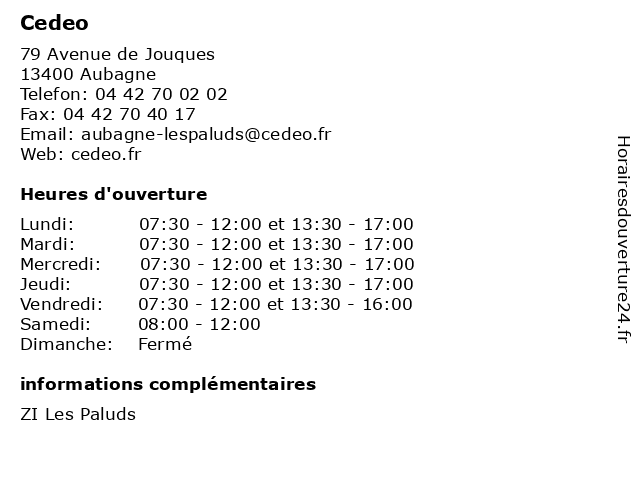 Cedeo

79 Avenue de Jouques
13400 Aubagne
Telefon: 04 42 70 02 02
Fax: 04 42 70 40 17
Email: aubagne-lespaluds@cedeo.fr
Web: cedeo.fr

Heures d'ouverture

Lundi: 07:30 - 12:00 et 13:30 - 17:00
Mardi: 07:30 - 12:00 et 13:30 - 17:00
Mercredi: 07:30 - 12:00 et 13:30 - 17:00
Jeudi: 07:30 - 12:00 et 13:30 - 17:00
Vendredi: 07:30 - 12:00 et 13:30 - 16:00
Samedi: 08:00 - 12:00
Dimanche: Fermé

informations complémentaires

ZI Les Paluds

Horairesdouverture24.fr